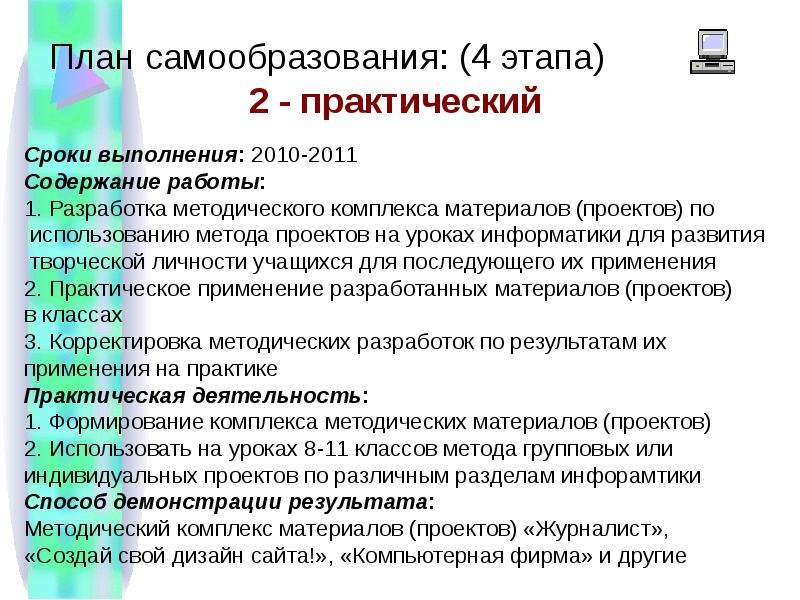 План самообразования: (4 этапа)
2 - практический

Сроки выполнения: 2010-2011
Содержание работы:
1. Разработка методического комплекса материалов (проектов) по использованию метода проектов на уроках информатики для развития творческой личности учащихся для последующего их применения
2. Практическое применение разработанных материалов (проектов) в классах
3. Корректировка методических разработок по результатам их применения на практике
Практическая деятельность:
1. Формирование комплекса методических материалов (проектов)
2. Использовать на уроках 8-11 классов метода групповых или индивидуальных проектов по различным разделам инфорамтики
Способ демонстрации результата:
Методический комплекс материалов (проектов) «Журналист», «Создай свой дизайн сайта!», «Компьютерная фирма» и другие